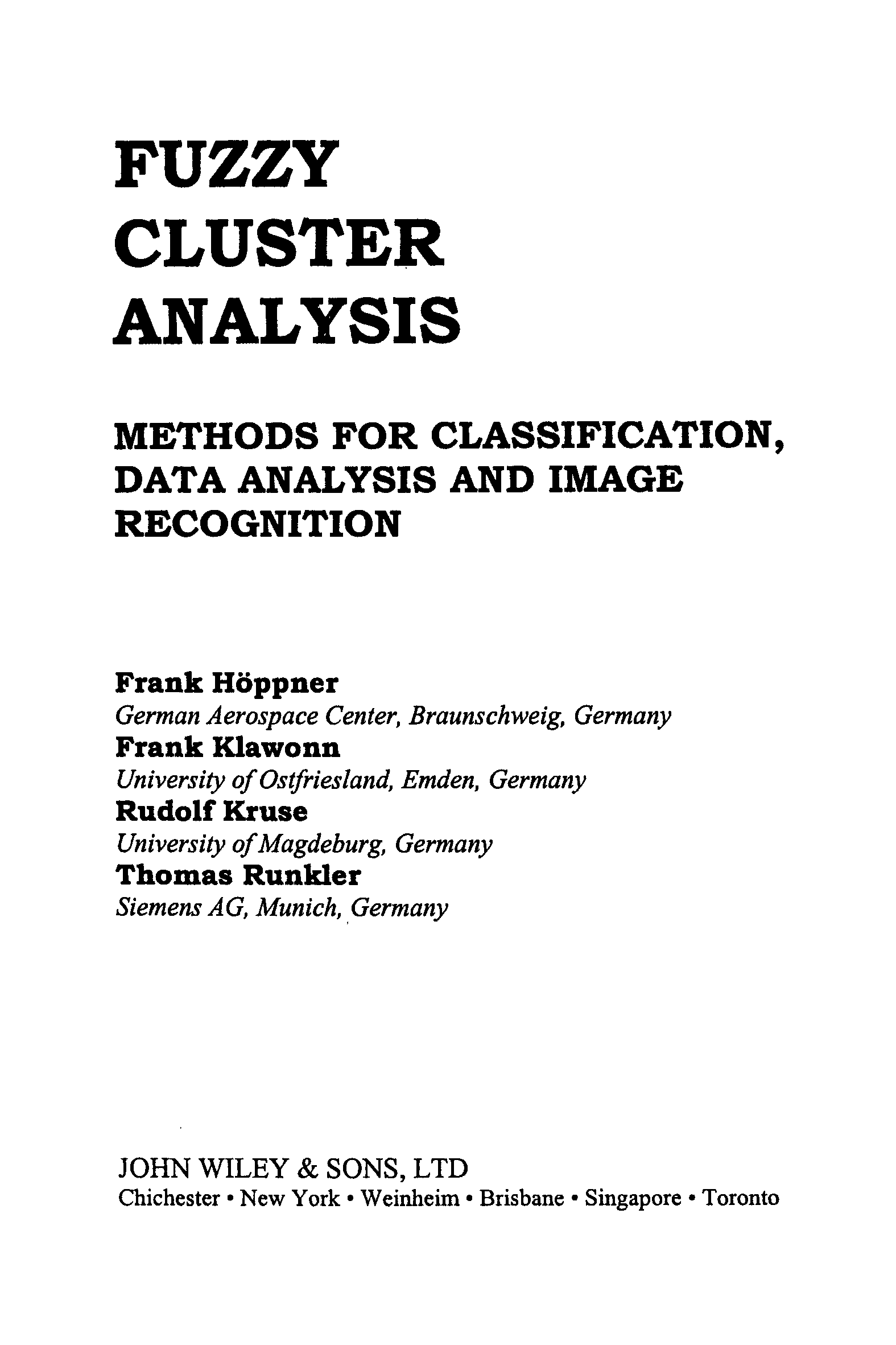 FUZZY
CLUSTER
ANALYSIS

METHODS FOR CLASSIFICATION, DATA ANALYSIS AND IMAGE RECOGNITION

Frank Höppner
German Aerospace Center, Braunschweig, Germany
Frank Klawonn
University of Ostfriesland, Emden, Germany
Rudolf Kruse
University of Magdeburg, Germany
Thomas Runkler
Siemens AG, Munich, Germany

JOHN WILEY & SONS, LTD
Chichester • New York • Weinheim • Brisbane • Singapore • Toronto